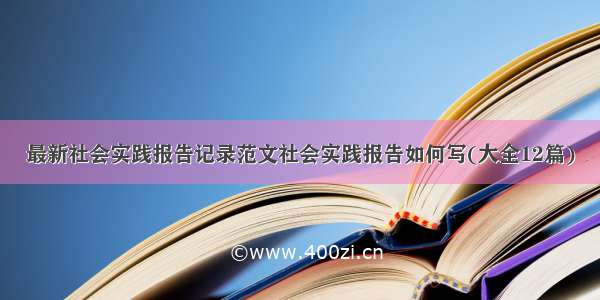 最新社会实践报告记录范文社会实践报告如何写(大全12篇)

©www.400zi.cn